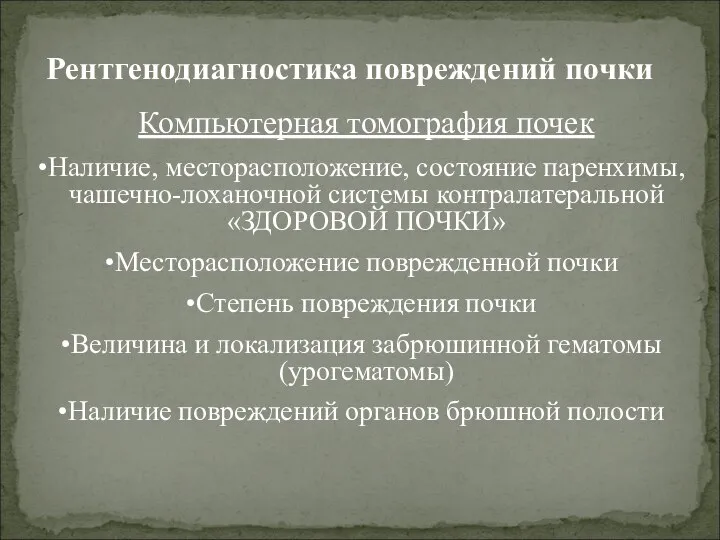 Рентгенодиагностика повреждений почки

Компьютерная томография почек

•Наличие, месторасположение, состояние паренхимы, чашечно-лоханочной системы контралатеральной «ЗДОРОВОЙ ПОЧКИ»

•Месторасположение поврежденной почки

•Степень повреждения почки

•Величина и локализация забрюшинной гематомы (урогематомы)

•Наличие повреждений органов брюшной полости